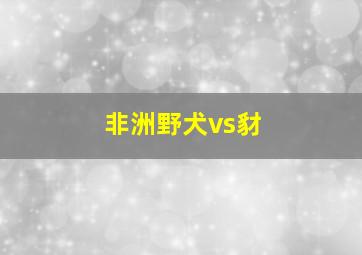 非洲野犬vs豺